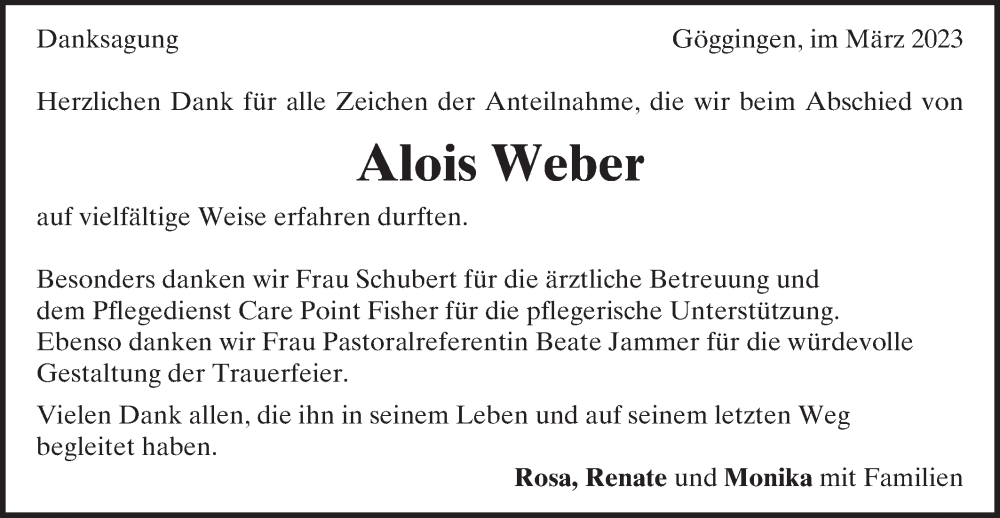 Danksagung

Göggingen, im März 2023

Herzlichen Dank für alle Zeichen der Anteilnahme, die wir beim Abschied von

Alois Weber

auf vielfältige Weise erfahren durften.

Besonders danken wir Frau Schubert für die ärztliche Betreuung und dem Pflegedienst Care Point Fisher für die pflegerische Unterstützung. Ebenso danken wir Frau Pastoralreferentin Beate Jammer für die würdevolle Gestaltung der Trauerfeier.

Vielen Dank allen, die ihn in seinem Leben und auf seinem letzten Weg begleitet haben.

Rosa, Renate und Monika mit Familien